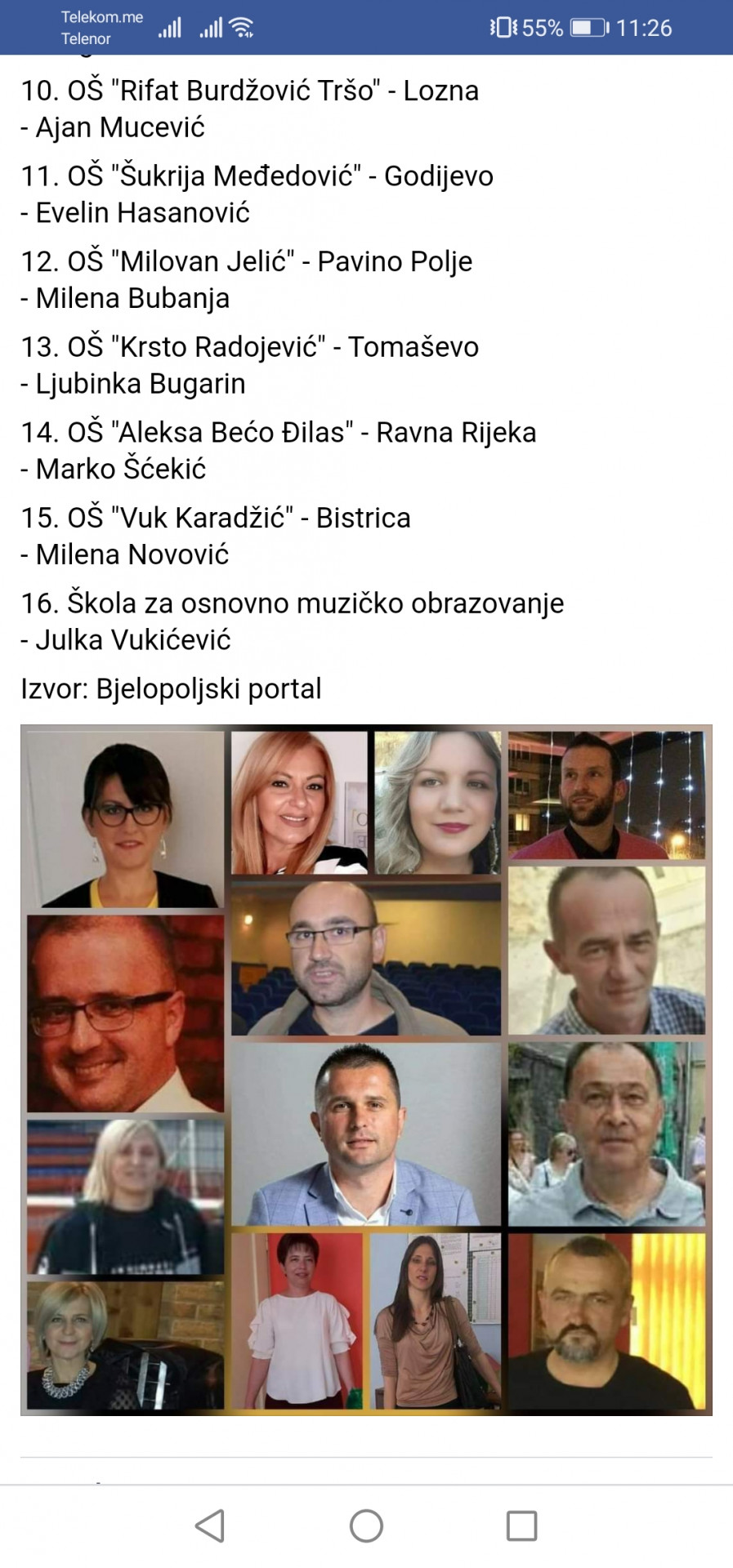 Telekom.me
Telenor
55% 11:26

10. OŠ "Rifat Burdžović Tršo" - Lozna
- Ajan Mucević

11. OŠ "Šukrija Međedović" - Godijevo
- Evelin Hasanović

12. OŠ "Milovan Jelić" - Pavino Polje
- Milena Bubanja

13. OŠ "Krsto Radojević" - Tomaševo
- Ljubinka Bugarin

14. OŠ "Aleksa Bećo Đilas" - Ravna Rijeka
- Marko Šćekić

15. OŠ "Vuk Karadžić" - Bistrica
- Milena Novović

16. Škola za osnovno muzičko obrazovanje
- Julka Vukićević

Izvor: Bjelopoljski portal